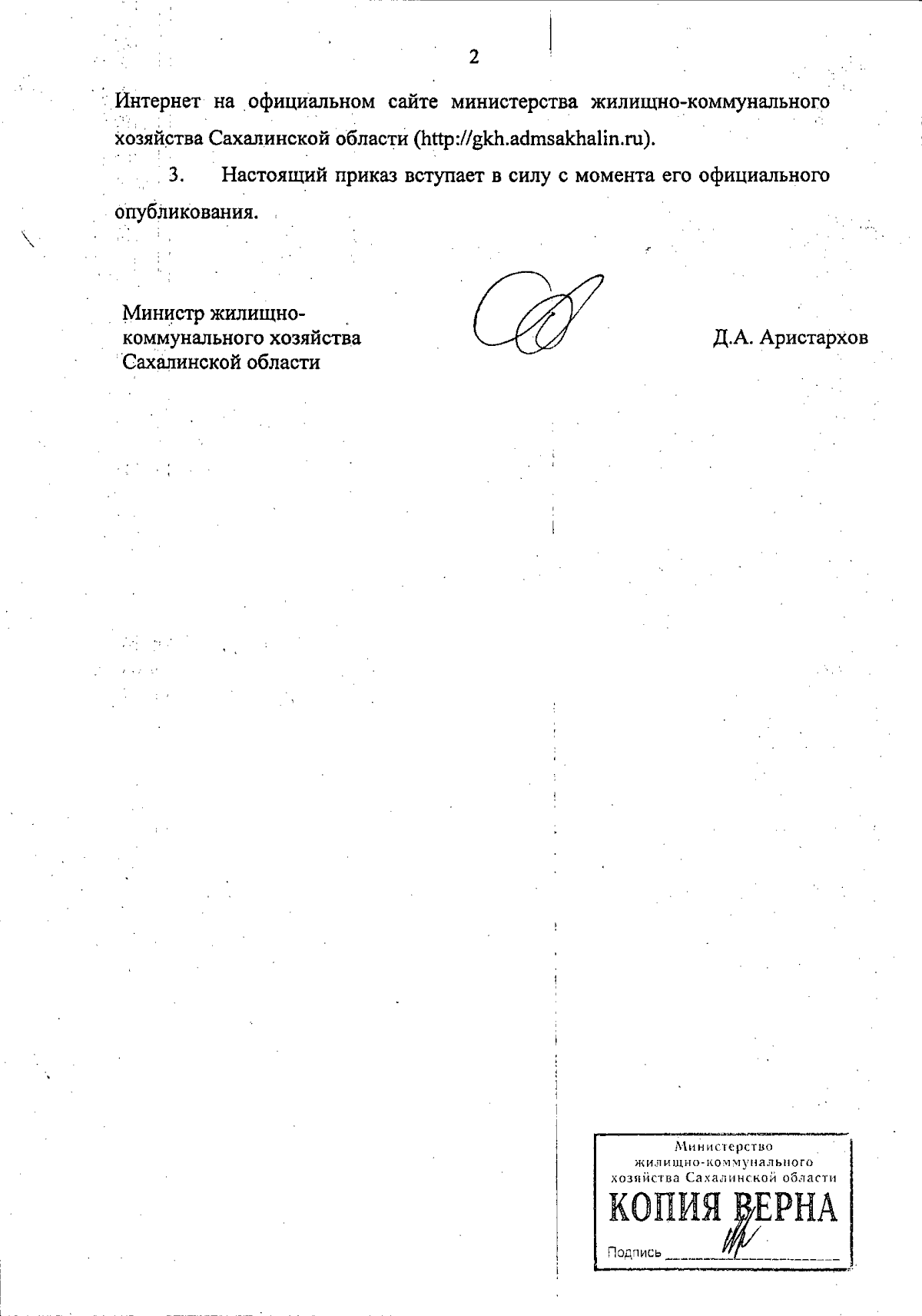 2

Интернет на официальном сайте министерства жилищно-коммунального хозяйства Сахалинской области (http://gkh.admsakhalin.ru).

3. Настоящий приказ вступает в силу с момента его официального опубликования.

Министр жилищно-коммунального хозяйства Сахалинской области

Д.А. Аристархов

Министерство жилищно-коммунального хозяйства Сахалинской области
КОПИЯ ВЕРНА
Подпись